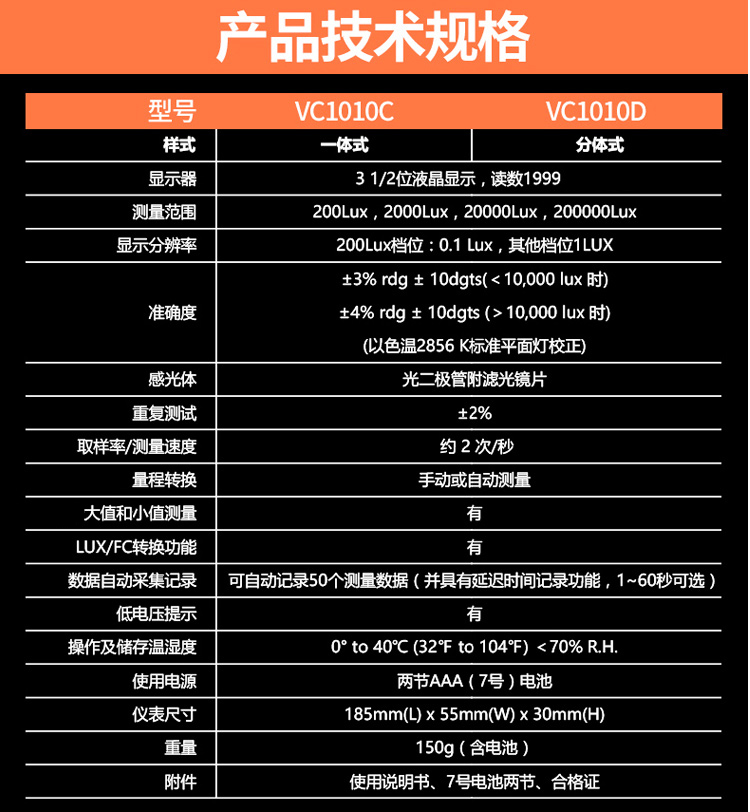 产品技术规格

| 型号 | VC1010C | VC1010D |
|---|---|---|
| 样式 | 一体式 | 分体式 |
| 显示器 | 3 1/2位液晶显示，读数1999 | |
| 测量范围 | 200Lux，2000Lux，20000Lux，200000Lux | |
| 显示分辨率 | 200Lux档位：0.1 Lux，其他档位1LUX | |
| 准确度 | ±3% rdg ± 10dgts(＜10,000 lux 时) ±4% rdg ± 10dgts (＞10,000 lux 时) (以色温2856 K标准平面灯校正) | |
| 感光体 | 光二极管附滤光镜片 | |
| 重复测试 | ±2% | |
| 取样率/测量速度 | 约 2 次/秒 | |
| 量程转换 | 手动或自动测量 | |
| 大值和小值测量 | 有 | |
| LUX/FC转换功能 | 有 | |
| 数据自动采集记录 | 可自动记录50个测量数据（并具有延迟时间记录功能，1~60秒可选） | |
| 低电压提示 | 有 | |
| 操作及储存温湿度 | 0° to 40℃ (32℉ to 104℉) ＜70% R.H. | |
| 使用电源 | 两节AAA（7号）电池 | |
| 仪表尺寸 | 185mm(L) x 55mm(W) x 30mm(H) | |
| 重量 | 150g（含电池） | |
| 附件 | 使用说明书、7号电池两节、合格证 | |